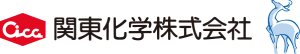 Cica 関東化学株式会社